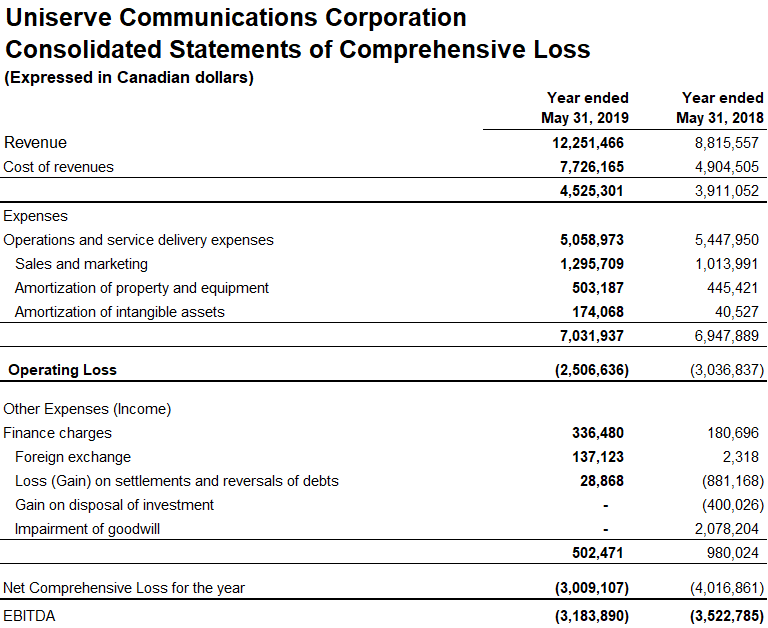 Uniserve Communications Corporation
Consolidated Statements of Comprehensive Loss
(Expressed in Canadian dollars)

| | Year ended May 31, 2019 | Year ended May 31, 2018 |
|---|---|---|
| Revenue | 12,251,466 | 8,815,557 |
| Cost of revenues | 7,726,165 | 4,904,505 |
| | 4,525,301 | 3,911,052 |
| Expenses | | |
| Operations and service delivery expenses | 5,058,973 | 5,447,950 |
| Sales and marketing | 1,295,709 | 1,013,991 |
| Amortization of property and equipment | 503,187 | 445,421 |
| Amortization of intangible assets | 174,068 | 40,527 |
| | 7,031,937 | 6,947,889 |
| Operating Loss | (2,506,636) | (3,036,837) |
| Other Expenses (Income) | | |
| Finance charges | 336,480 | 180,696 |
| Foreign exchange | 137,123 | 2,318 |
| Loss (Gain) on settlements and reversals of debts | 28,868 | (881,168) |
| Gain on disposal of investment | - | (400,026) |
| Impairment of goodwill | - | 2,078,204 |
| | 502,471 | 980,024 |
| Net Comprehensive Loss for the year | (3,009,107) | (4,016,861) |
| EBITDA | (3,183,890) | (3,522,785) |